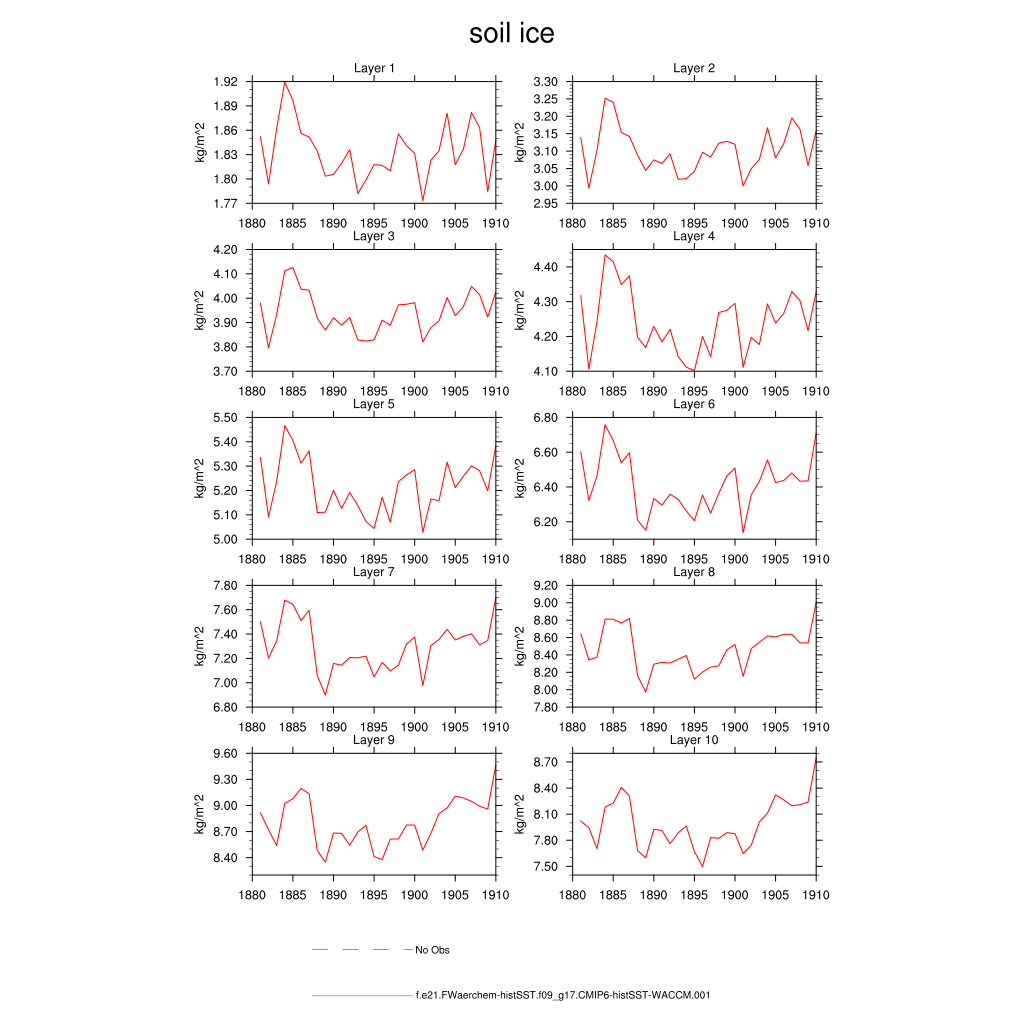 soil ice

Layer 1
kg/m^2
1.92
1.89
1.86
1.83
1.80
1.77
1880 1885 1890 1895 1900 1905 1910

Layer 2
kg/m^2
3.30
3.25
3.20
3.15
3.10
3.05
3.00
2.95
1880 1885 1890 1895 1900 1905 1910

Layer 3
kg/m^2
4.20
4.10
4.00
3.90
3.80
3.70
1880 1885 1890 1895 1900 1905 1910

Layer 4
kg/m^2
4.40
4.30
4.20
4.10
1880 1885 1890 1895 1900 1905 1910

Layer 5
kg/m^2
5.50
5.40
5.30
5.20
5.10
5.00
1880 1885 1890 1895 1900 1905 1910

Layer 6
kg/m^2
6.80
6.60
6.40
6.20
1880 1885 1890 1895 1900 1905 1910

Layer 7
kg/m^2
7.80
7.60
7.40
7.20
7.00
6.80
1880 1885 1890 1895 1900 1905 1910

Layer 8
kg/m^2
9.20
9.00
8.80
8.60
8.40
8.20
8.00
7.80
1880 1885 1890 1895 1900 1905 1910

Layer 9
kg/m^2
9.60
9.30
9.00
8.70
8.40
1880 1885 1890 1895 1900 1905 1910

Layer 10
kg/m^2
8.70
8.40
8.10
7.80
7.50
1880 1885 1890 1895 1900 1905 1910

No Obs

f.e21.FWaerchem-histSST.f09_g17.CMIP6-histSST-WACCM.001